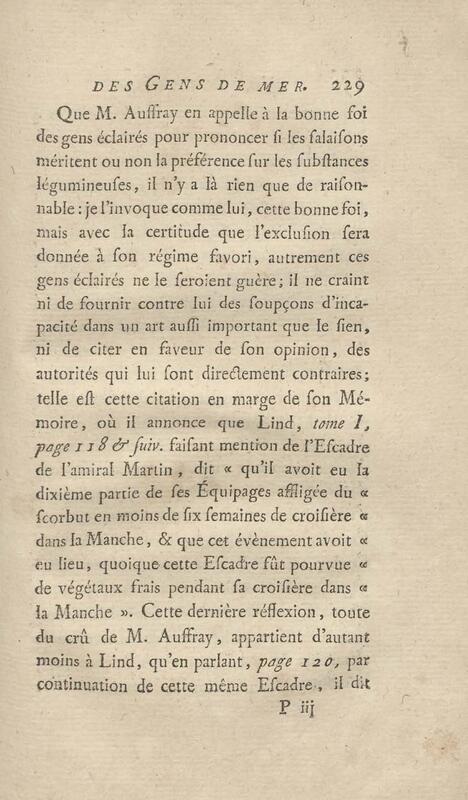 DES GENS DE MER. 229

Que M. Auffray en appelle à la bonne foi des gens éclairés pour prononcer si les salaisons méritent ou non la préférence sur les substances légumineuses, il n'y a là rien que de raisonnable : je l'invoque comme lui, cette bonne foi, mais avec la certitude que l'exclusion sera donnée à son régime favori, autrement ces gens éclairés ne le seroient guère ; il ne craint ni de fournir contre lui des soupçons d'incapacité dans un art aussi important que le sien, ni de citer en faveur de son opinion, des autorités qui lui sont directement contraires ; telle est cette citation en marge de son Mémoire, où il annonce que Lind, tome I, page 118 & suiv. faisant mention de l'Escadre de l'amiral Martin, dit « qu'il avoit eu la dixième partie de ses Équipages affligée du « scorbut en moins de six semaines de croisière « dans la Manche, & que cet évènement avoit « eu lieu, quoique cette Escadre fût pourvue « de végétaux frais pendant sa croisière dans « la Manche ». Cette dernière réflexion, toute du crû de M. Auffray, appartient d'autant moins à Lind, qu'en parlant, page 120, par continuation de cette même Escadre, il dit

P iij